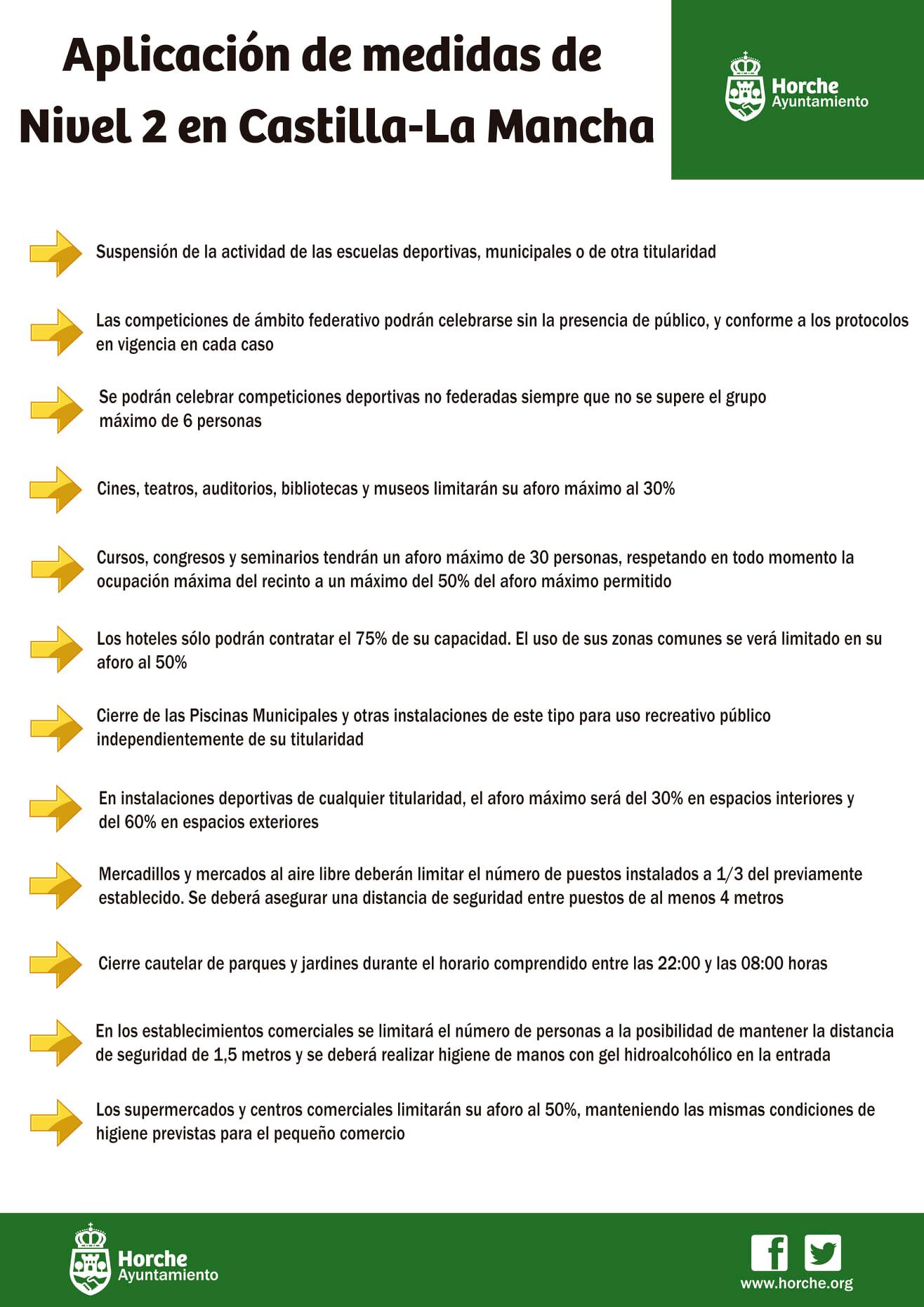 Aplicación de medidas de Nivel 2 en Castilla-La Mancha

Horche Ayuntamiento

Suspensión de la actividad de las escuelas deportivas, municipales o de otra titularidad

Las competiciones de ámbito federativo podrán celebrarse sin la presencia de público, y conforme a los protocolos en vigencia en cada caso

Se podrán celebrar competiciones deportivas no federadas siempre que no se supere el grupo máximo de 6 personas

Cines, teatros, auditorios, bibliotecas y museos limitarán su aforo máximo al 30%

Cursos, congresos y seminarios tendrán un aforo máximo de 30 personas, respetando en todo momento la ocupación máxima del recinto a un máximo del 50% del aforo máximo permitido

Los hoteles sólo podrán contratar el 75% de su capacidad. El uso de sus zonas comunes se verá limitado en su aforo al 50%

Cierre de las Piscinas Municipales y otras instalaciones de este tipo para uso recreativo público independientemente de su titularidad

En instalaciones deportivas de cualquier titularidad, el aforo máximo será del 30% en espacios interiores y del 60% en espacios exteriores

Mercadillos y mercados al aire libre deberán limitar el número de puestos instalados a 1/3 del previamente establecido. Se deberá asegurar una distancia de seguridad entre puestos de al menos 4 metros

Cierre cautelar de parques y jardines durante el horario comprendido entre las 22:00 y las 08:00 horas

En los establecimientos comerciales se limitará el número de personas a la posibilidad de mantener la distancia de seguridad de 1,5 metros y se deberá realizar higiene de manos con gel hidroalcohólico en la entrada

Los supermercados y centros comerciales limitarán su aforo al 50%, manteniendo las mismas condiciones de higiene previstas para el pequeño comercio

Horche Ayuntamiento

www.horche.org